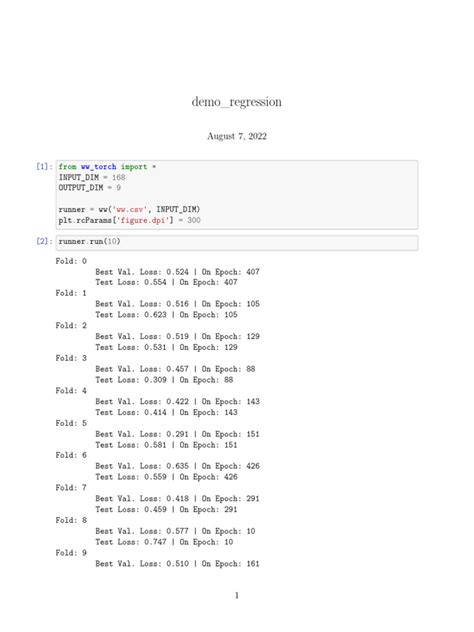 demo_regression

August 7, 2022

[1]: from ww_torch import *
INPUT_DIM = 168
OUTPUT_DIM = 9

runner = ww('ww.csv', INPUT_DIM)
plt.rcParams['figure.dpi'] = 300

[2]: runner.run(10)

Fold: 0
Best Val. Loss: 0.524 | On Epoch: 407
Test Loss: 0.554 | On Epoch: 407
Fold: 1
Best Val. Loss: 0.516 | On Epoch: 105
Test Loss: 0.623 | On Epoch: 105
Fold: 2
Best Val. Loss: 0.519 | On Epoch: 129
Test Loss: 0.531 | On Epoch: 129
Fold: 3
Best Val. Loss: 0.457 | On Epoch: 88
Test Loss: 0.309 | On Epoch: 88
Fold: 4
Best Val. Loss: 0.422 | On Epoch: 143
Test Loss: 0.414 | On Epoch: 143
Fold: 5
Best Val. Loss: 0.291 | On Epoch: 151
Test Loss: 0.581 | On Epoch: 151
Fold: 6
Best Val. Loss: 0.635 | On Epoch: 426
Test Loss: 0.559 | On Epoch: 426
Fold: 7
Best Val. Loss: 0.418 | On Epoch: 291
Test Loss: 0.459 | On Epoch: 291
Fold: 8
Best Val. Loss: 0.577 | On Epoch: 10
Test Loss: 0.747 | On Epoch: 10
Fold: 9
Best Val. Loss: 0.510 | On Epoch: 161

1